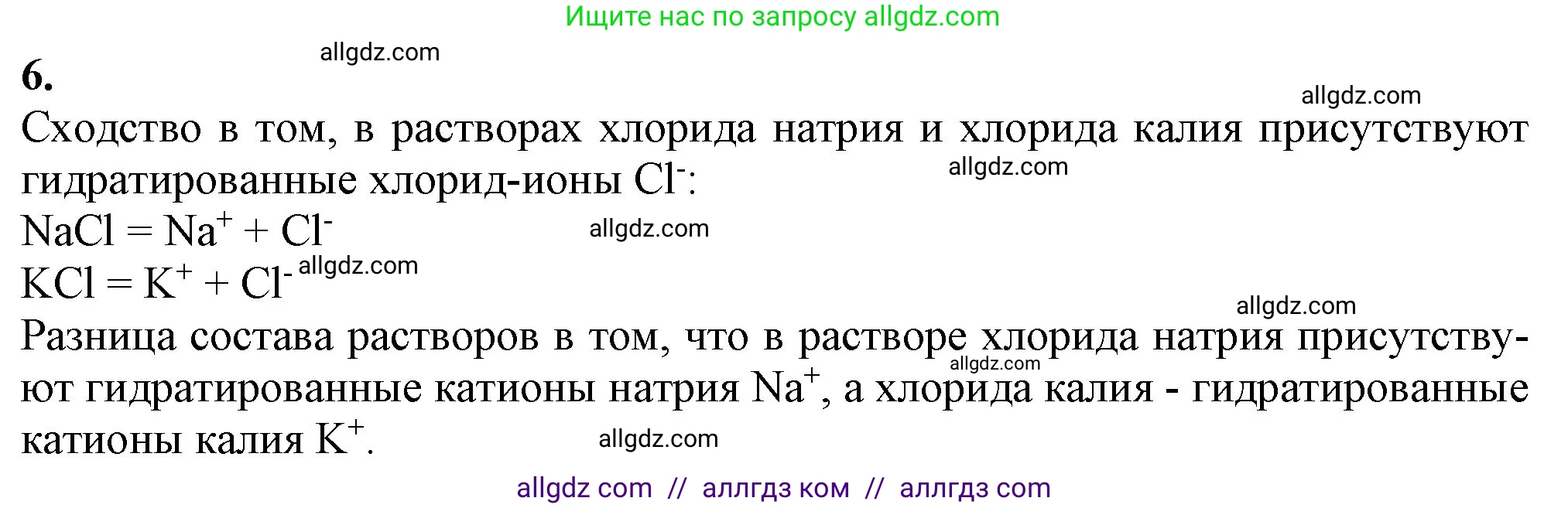 Ищите нас по запросу allgdz.com

allgdz.com

6.

allgdz.com

Сходство в том, в растворах хлорида натрия и хлорида калия присутствуют гидратированные хлорид-ионы $Cl^-$:

allgdz.com

$NaCl = Na^+ + Cl^-$

allgdz.com

$KCl = K^+ + Cl^-$ allgdz.com

allgdz.com

Разница состава растворов в том, что в растворе хлорида натрия присутствуют гидратированные катионы натрия $Na^+$, а хлорида калия - гидратированные катионы калия $K^+$.

allgdz.com

allgdz.com

allgdz com // аллгдз ком // аллгдз com